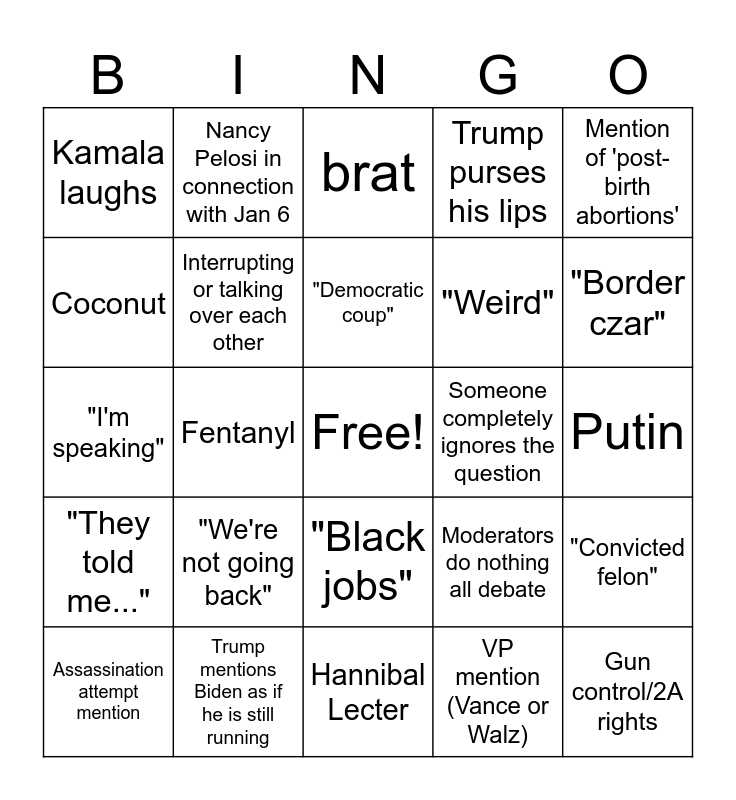 | B | I | N | G | O |
|---|---|---|---|---|
| Kamala laughs | Nancy Pelosi in connection with Jan 6 | brat | Trump purses his lips | Mention of 'post-birth abortions' |
| Coconut | Interrupting or talking over each other | "Democratic coup" | "Weird" | "Border czar" |
| "I'm speaking" | Fentanyl | Free! | Someone completely ignores the question | Putin |
| "They told me..." | "We're not going back" | "Black jobs" | Moderators do nothing all debate | "Convicted felon" |
| Assassination attempt mention | Trump mentions Biden as if he is still running | Hannibal Lecter | VP mention (Vance or Walz) | Gun control/2A rights |